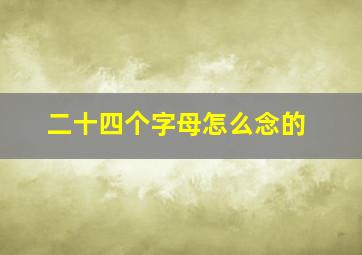 二十四个字母怎么念的